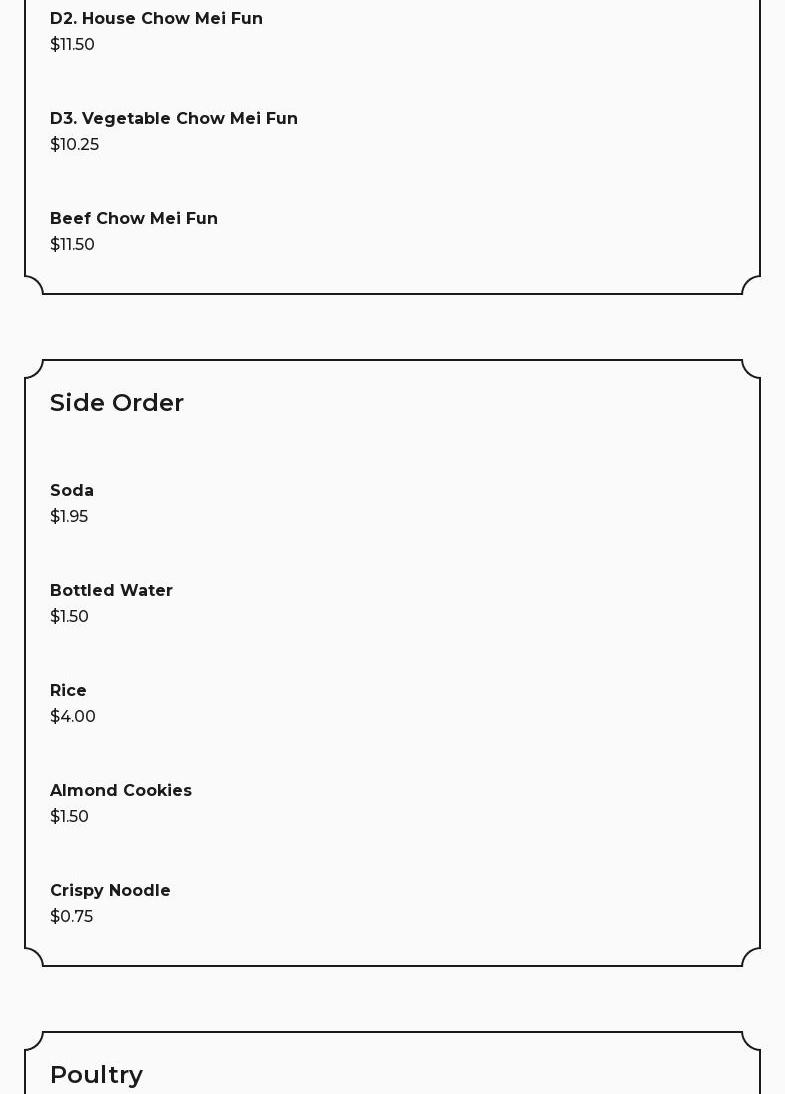 D2. House Chow Mei Fun
$11.50

D3. Vegetable Chow Mei Fun
$10.25

Beef Chow Mei Fun
$11.50

Side Order

Soda
$1.95

Bottled Water
$1.50

Rice
$4.00

Almond Cookies
$1.50

Crispy Noodle
$0.75

Poultry